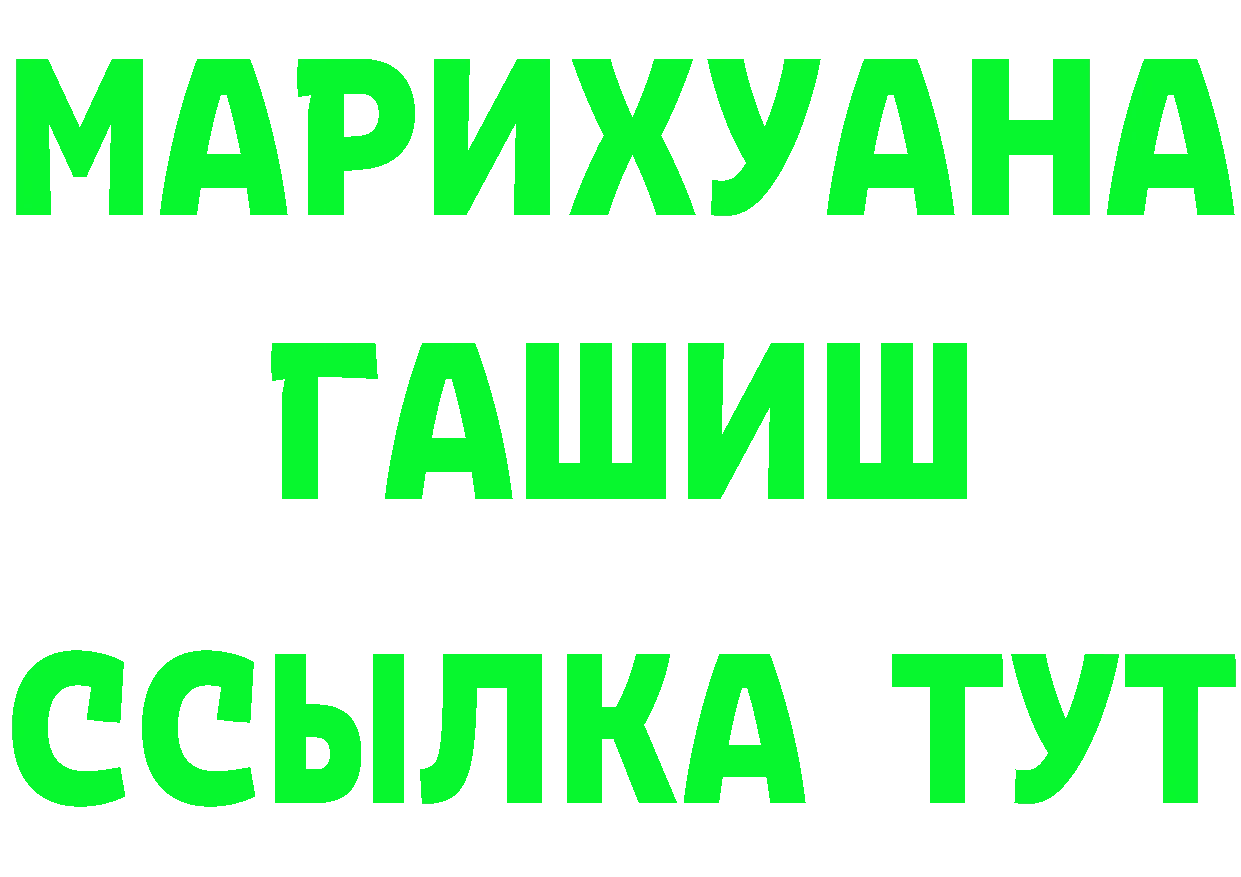 МАРИХУАНА
ГАШИШ
ССЫЛКА ТУТ